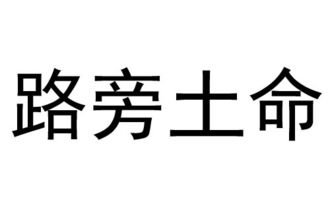 路旁土命